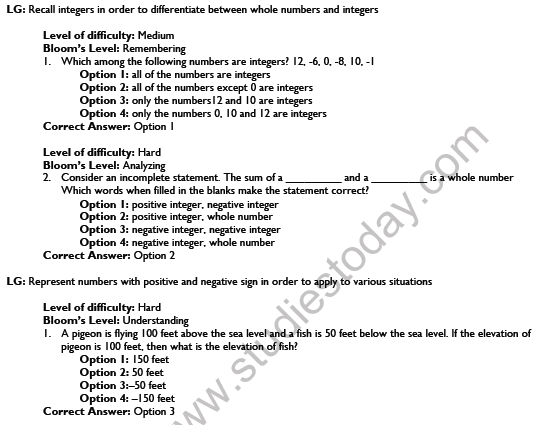 LG: Recall integers in order to differentiate between whole numbers and integers

Level of difficulty: Medium
Bloom's Level: Remembering
1. Which among the following numbers are integers? 12, -6, 0, -8, 10, -1
Option 1: all of the numbers are integers
Option 2: all of the numbers except 0 are integers
Option 3: only the numbers12 and 10 are integers
Option 4: only the numbers 0, 10 and 12 are integers
Correct Answer: Option 1

Level of difficulty: Hard
Bloom's Level: Analyzing
2. Consider an incomplete statement. The sum of a __________ and a __________ is a whole number Which words when filled in the blanks make the statement correct?
Option 1: positive integer, negative integer
Option 2: positive integer, whole number
Option 3: negative integer, negative integer
Option 4: negative integer, whole number
Correct Answer: Option 2

LG: Represent numbers with positive and negative sign in order to apply to various situations

Level of difficulty: Hard
Bloom's Level: Understanding
1. A pigeon is flying 100 feet above the sea level and a fish is 50 feet below the sea level. If the elevation of pigeon is 100 feet, then what is the elevation of fish?
Option 1: 150 feet
Option 2: 50 feet
Option 3:–50 feet
Option 4: –150 feet
Correct Answer: Option 3

www.studiestoday.com